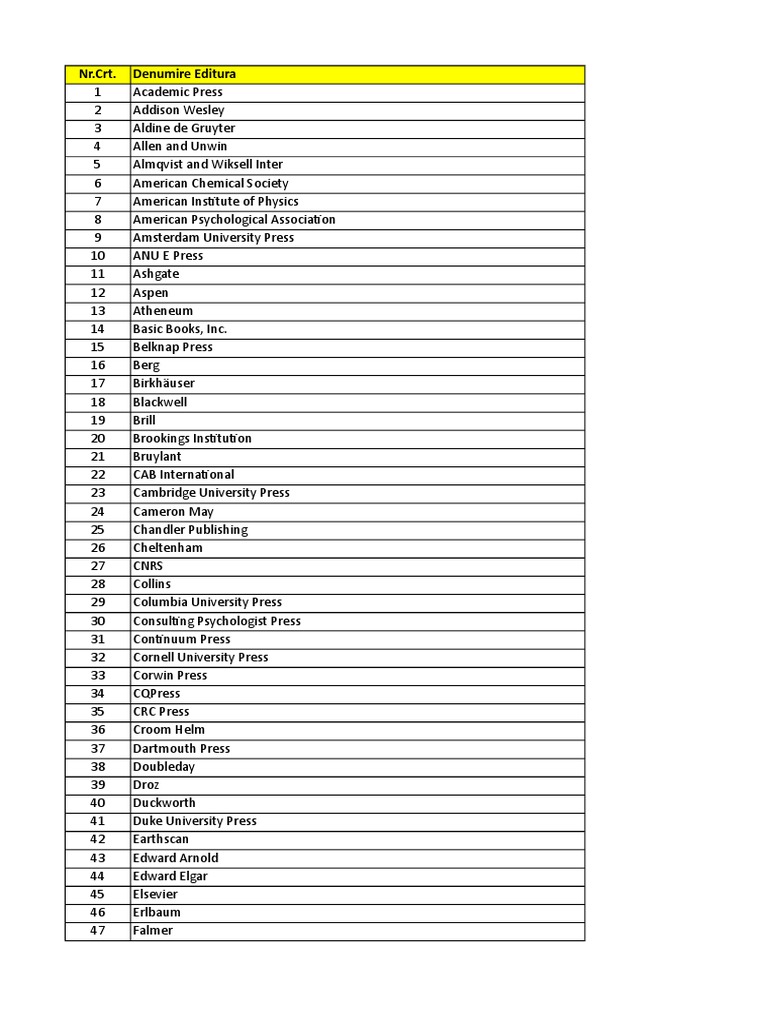 | Nr.Crt. | Denumire Editura |
|---|---|
| 1 | Academic Press |
| 2 | Addison Wesley |
| 3 | Aldine de Gruyter |
| 4 | Allen and Unwin |
| 5 | Almqvist and Wiksell Inter |
| 6 | American Chemical Society |
| 7 | American Institute of Physics |
| 8 | American Psychological Association |
| 9 | Amsterdam University Press |
| 10 | ANU E Press |
| 11 | Ashgate |
| 12 | Aspen |
| 13 | Atheneum |
| 14 | Basic Books, Inc. |
| 15 | Belknap Press |
| 16 | Berg |
| 17 | Birkhäuser |
| 18 | Blackwell |
| 19 | Brill |
| 20 | Brookings Institution |
| 21 | Bruylant |
| 22 | CAB International |
| 23 | Cambridge University Press |
| 24 | Cameron May |
| 25 | Chandler Publishing |
| 26 | Cheltenham |
| 27 | CNRS |
| 28 | Collins |
| 29 | Columbia University Press |
| 30 | Consulting Psychologist Press |
| 31 | Continuum Press |
| 32 | Cornell University Press |
| 33 | Corwin Press |
| 34 | CQPress |
| 35 | CRC Press |
| 36 | Croom Helm |
| 37 | Dartmouth Press |
| 38 | Doubleday |
| 39 | Droz |
| 40 | Duckworth |
| 41 | Duke University Press |
| 42 | Earthscan |
| 43 | Edward Arnold |
| 44 | Edward Elgar |
| 45 | Elsevier |
| 46 | Erlbaum |
| 47 | Falmer |